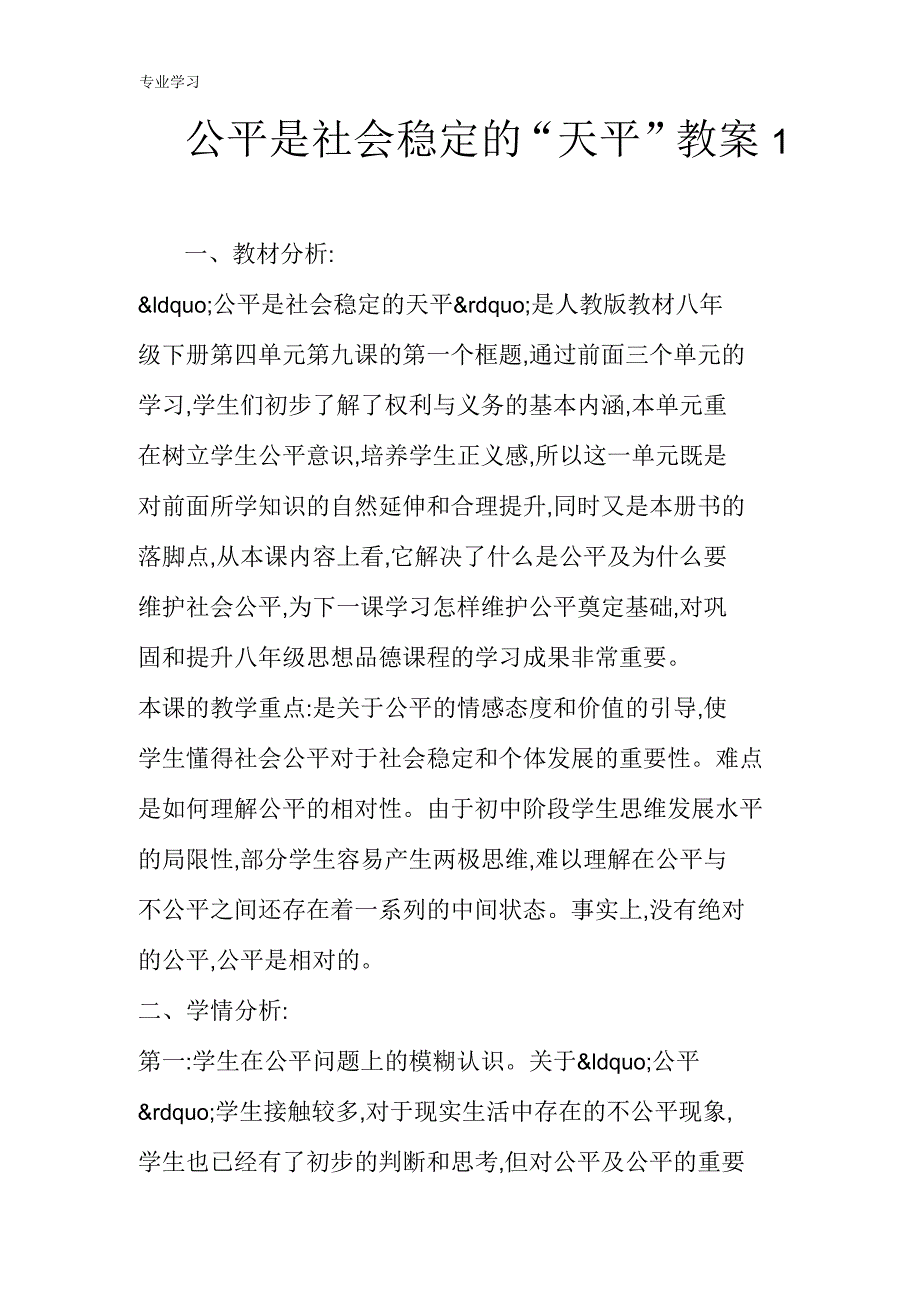 专业学习

公平是社会稳定的“天平”教案 1

一、教材分析:

&ldquo;公平是社会稳定的天平&rdquo;是人教版教材八年级下册第四单元第九课的第一个框题,通过前面三个单元的学习,学生们初步了解了权利与义务的基本内涵,本单元重在树立学生公平意识,培养学生正义感,所以这一单元既是对前面所学知识的自然延伸和合理提升,同时又是本册书的落脚点,从本课内容上看,它解决了什么是公平及为什么要维护社会公平,为下一课学习怎样维护公平奠定基础,对巩固和提升八年级思想品德课程的学习成果非常重要。

本课的教学重点:是关于公平的情感态度和价值的引导,使学生懂得社会公平对于社会稳定和个体发展的重要性。难点是如何理解公平的相对性。由于初中阶段学生思维发展水平的局限性,部分学生容易产生两极思维,难以理解在公平与不公平之间还存在着一系列的中间状态。事实上,没有绝对的公平,公平是相对的。

二、学情分析:

第一:学生在公平问题上的模糊认识。关于&ldquo;公平&rdquo;学生接触较多,对于现实生活中存在的不公平现象,学生也已经有了初步的判断和思考,但对公平及公平的重要